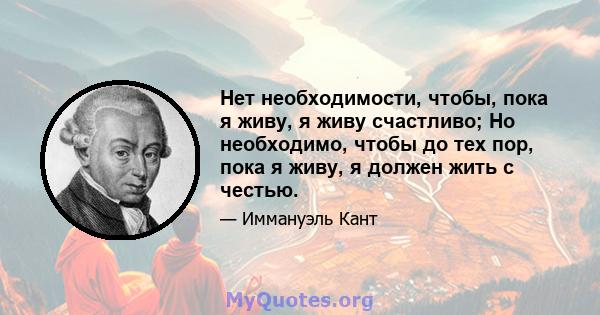 Нет необходимости, чтобы, пока я живу, я живу счастливо; Но необходимо, чтобы до тех пор, пока я живу, я должен жить с честью.

— Иммануэль Кант

MyQuotes.org